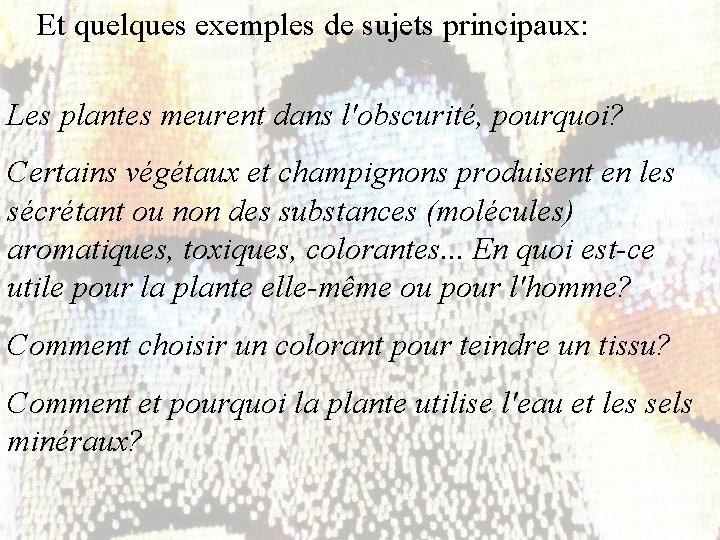 Et quelques exemples de sujets principaux:

Les plantes meurent dans l'obscurité, pourquoi?

Certains végétaux et champignons produisent en les sécrétant ou non des substances (molécules) aromatiques, toxiques, colorantes... En quoi est-ce utile pour la plante elle-même ou pour l'homme?

Comment choisir un colorant pour teindre un tissu?

Comment et pourquoi la plante utilise l'eau et les sels minéraux?